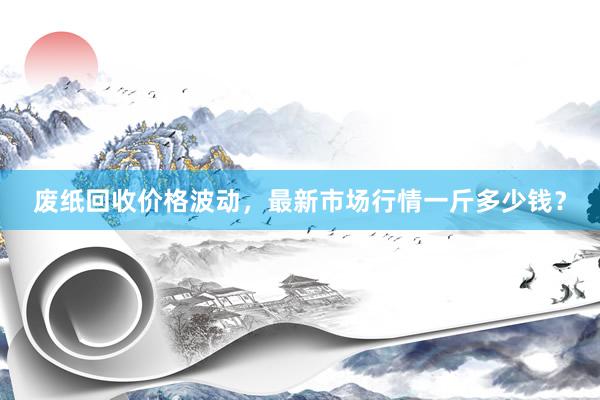 废纸回收价格波动，最新市场行情一斤多少钱？